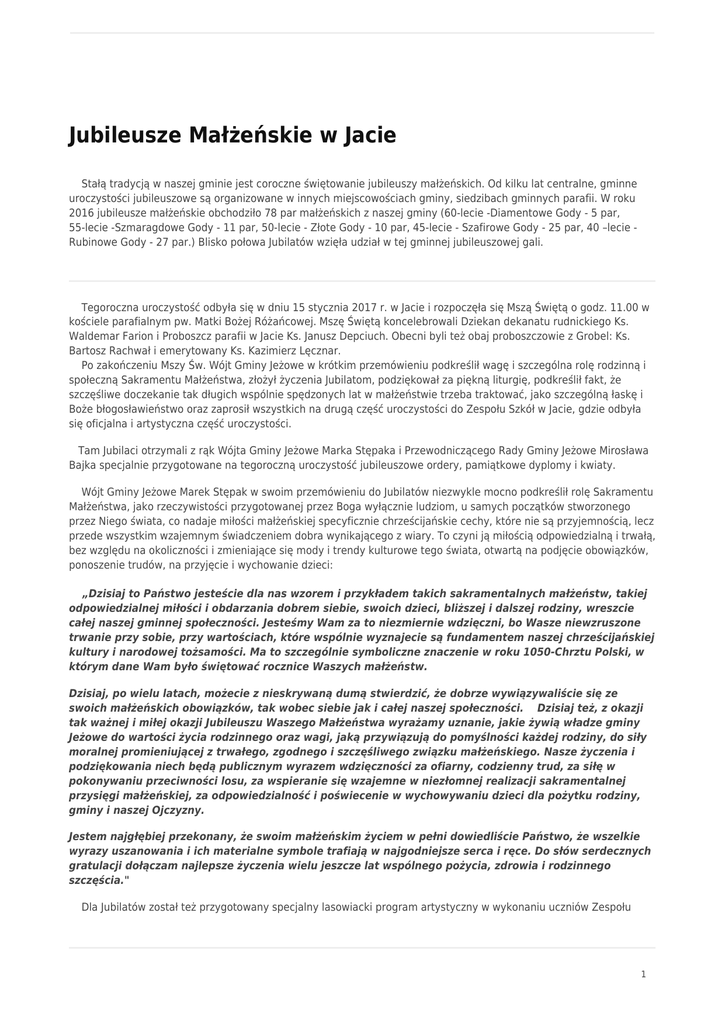 Jubileusze Małżeńskie w Jacie

Stałą tradycją w naszej gminie jest coroczne świętowanie jubileuszy małżeńskich. Od kilku lat centralne, gminne uroczystości jubileuszowe są organizowane w innych miejscowościach gminy, siedzibach gminnych parafii. W roku 2016 jubileusze małżeńskie obchodziło 78 par małżeńskich z naszej gminy (60-lecie -Diamentowe Gody - 5 par, 55-lecie -Szmaragdowe Gody - 11 par, 50-lecie - Złote Gody - 10 par, 45-lecie - Szafirowe Gody - 25 par, 40 –lecie - Rubinowe Gody - 27 par.) Blisko połowa Jubilatów wzięła udział w tej gminnej jubileuszowej gali.

Tegoroczna uroczystość odbyła się w dniu 15 stycznia 2017 r. w Jacie i rozpoczęła się Mszą Świętą o godz. 11.00 w kościele parafialnym pw. Matki Bożej Różańcowej. Mszę Świętą koncelebrowali Dziekan dekanatu rudnickiego Ks. Waldemar Farion i Proboszcz parafii w Jacie Ks. Janusz Depciuch. Obecni byli też obaj proboszczowie z Grobel: Ks. Bartosz Rachwał i emerytowany Ks. Kazimierz Lęcznar.
Po zakończeniu Mszy Św. Wójt Gminy Jeżowe w krótkim przemówieniu podkreślił wagę i szczególna rolę rodzinną i społeczną Sakramentu Małżeństwa, złożył życzenia Jubilatom, podziękował za piękną liturgię, podkreślił fakt, że szczęśliwe doczekanie tak długich wspólnie spędzonych lat w małżeństwie trzeba traktować, jako szczególną łaskę i Boże błogosławieństwo oraz zaprosił wszystkich na drugą część uroczystości do Zespołu Szkół w Jacie, gdzie odbyła się oficjalna i artystyczna część uroczystości.

Tam Jubilaci otrzymali z rąk Wójta Gminy Jeżowe Marka Stępaka i Przewodniczącego Rady Gminy Jeżowe Mirosława Bajka specjalnie przygotowane na tegoroczną uroczystość jubileuszowe ordery, pamiątkowe dyplomy i kwiaty.

Wójt Gminy Jeżowe Marek Stępak w swoim przemówieniu do Jubilatów niezwykle mocno podkreślił rolę Sakramentu Małżeństwa, jako rzeczywistości przygotowanej przez Boga wyłącznie ludziom, u samych początków stworzonego przez Niego świata, co nadaje miłości małżeńskiej specyficznie chrześcijańskie cechy, które nie są przyjemnością, lecz przede wszystkim wzajemnym świadczeniem dobra wynikającego z wiary. To czyni ją miłością odpowiedzialną i trwałą, bez względu na okoliczności i zmieniające się mody i trendy kulturowe tego świata, otwartą na podjęcie obowiązków, ponoszenie trudów, na przyjęcie i wychowanie dzieci:

„Dzisiaj to Państwo jesteście dla nas wzorem i przykładem takich sakramentalnych małżeństw, takiej odpowiedzialnej miłości i obdarzania dobrem siebie, swoich dzieci, bliższej i dalszej rodziny, wreszcie całej naszej gminnej społeczności. Jesteśmy Wam za to niezmiernie wdzięczni, bo Wasze niewzruszone trwanie przy sobie, przy wartościach, które wspólnie wyznajecie są fundamentem naszej chrześcijańskiej kultury i narodowej tożsamości. Ma to szczególnie symboliczne znaczenie w roku 1050-Chrztu Polski, w którym dane Wam było świętować rocznice Waszych małżeństw.

Dzisiaj, po wielu latach, możecie z nieskrywaną dumą stwierdzić, że dobrze wywiązywaliście się ze swoich małżeńskich obowiązków, tak wobec siebie jak i całej naszej społeczności. Dzisiaj też, z okazji tak ważnej i miłej okazji Jubileuszu Waszego Małżeństwa wyrażamy uznanie, jakie żywią władze gminy Jeżowe do wartości życia rodzinnego oraz wagi, jaką przywiązują do pomyślności każdej rodziny, do siły moralnej promieniującej z trwałego, zgodnego i szczęśliwego związku małżeńskiego. Nasze życzenia i podziękowania niech będą publicznym wyrazem wdzięczności za ofiarny, codzienny trud, za siłę w pokonywaniu przeciwności losu, za wspieranie się wzajemne w niezłomnej realizacji sakramentalnej przysięgi małżeńskiej, za odpowiedzialność i poświecenie w wychowywaniu dzieci dla pożytku rodziny, gminy i naszej Ojczyzny.

Jestem najgłębiej przekonany, że swoim małżeńskim życiem w pełni dowiedliście Państwo, że wszelkie wyrazy uszanowania i ich materialne symbole trafiają w najgodniejsze serca i ręce. Do słów serdecznych gratulacji dołączam najlepsze życzenia wielu jeszcze lat wspólnego pożycia, zdrowia i rodzinnego szczęścia."

Dla Jubilatów został też przygotowany specjalny lasowiacki program artystyczny w wykonaniu uczniów Zespołu

1